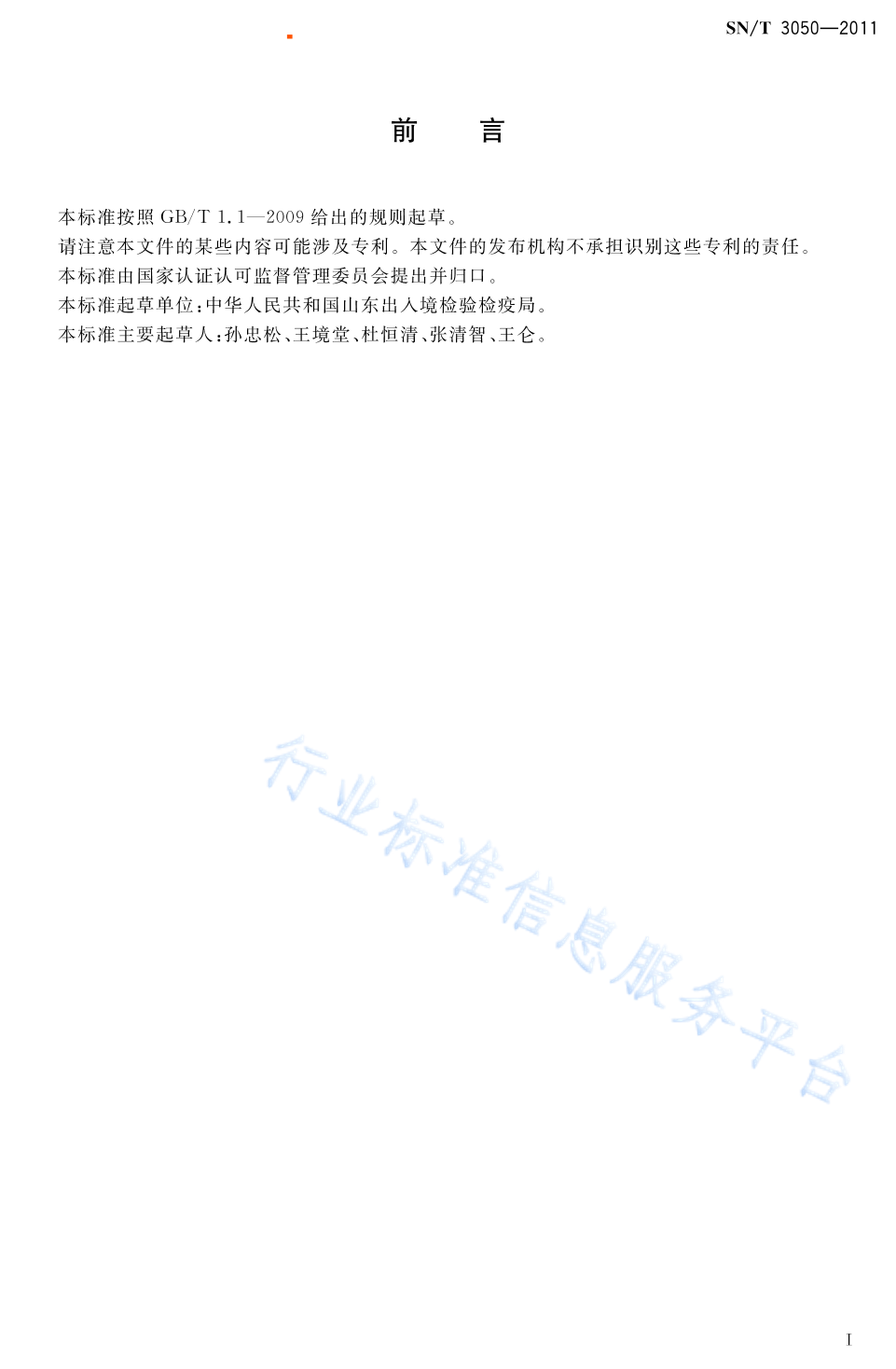 SN/T 3050—2011

前　言

本标准按照 GB/T 1.1—2009 给出的规则起草。

请注意本文件的某些内容可能涉及专利。本文件的发布机构不承担识别这些专利的责任。

本标准由国家认证认可监督管理委员会提出并归口。

本标准起草单位：中华人民共和国山东出入境检验检疫局。

本标准主要起草人：孙忠松、王境堂、杜恒清、张清智、王仑。

行业标准信息服务平台

I